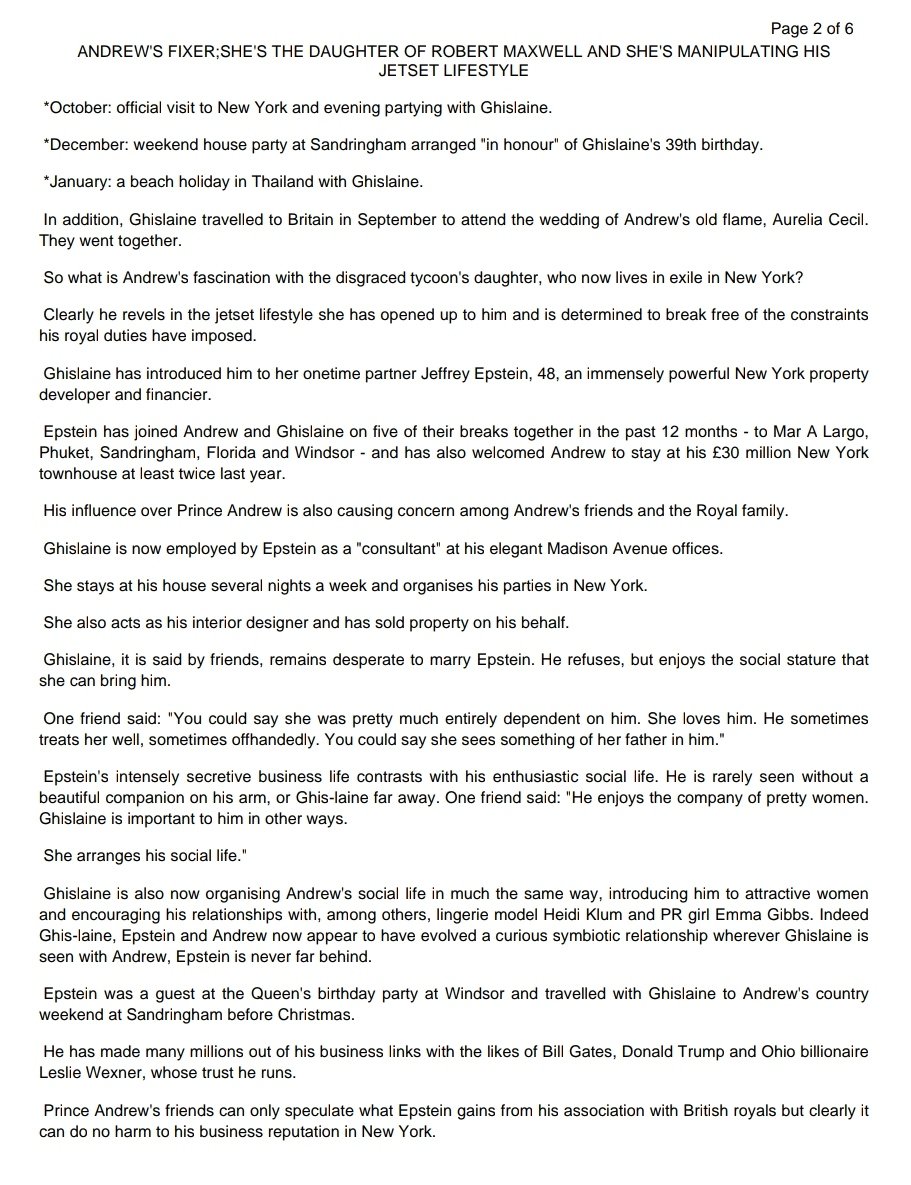 Page 2 of 6
ANDREW'S FIXER;SHE'S THE DAUGHTER OF ROBERT MAXWELL AND SHE'S MANIPULATING HIS JETSET LIFESTYLE

*October: official visit to New York and evening partying with Ghislaine.

*December: weekend house party at Sandringham arranged "in honour" of Ghislaine's 39th birthday.

*January: a beach holiday in Thailand with Ghislaine.

In addition, Ghislaine travelled to Britain in September to attend the wedding of Andrew's old flame, Aurelia Cecil. They went together.

So what is Andrew's fascination with the disgraced tycoon's daughter, who now lives in exile in New York?

Clearly he revels in the jetset lifestyle she has opened up to him and is determined to break free of the constraints his royal duties have imposed.

Ghislaine has introduced him to her onetime partner Jeffrey Epstein, 48, an immensely powerful New York property developer and financier.

Epstein has joined Andrew and Ghislaine on five of their breaks together in the past 12 months - to Mar A Largo, Phuket, Sandringham, Florida and Windsor - and has also welcomed Andrew to stay at his £30 million New York townhouse at least twice last year.

His influence over Prince Andrew is also causing concern among Andrew's friends and the Royal family.

Ghislaine is now employed by Epstein as a "consultant" at his elegant Madison Avenue offices.

She stays at his house several nights a week and organises his parties in New York.

She also acts as his interior designer and has sold property on his behalf.

Ghislaine, it is said by friends, remains desperate to marry Epstein. He refuses, but enjoys the social stature that she can bring him.

One friend said: "You could say she was pretty much entirely dependent on him. She loves him. He sometimes treats her well, sometimes offhandedly. You could say she sees something of her father in him."

Epstein's intensely secretive business life contrasts with his enthusiastic social life. He is rarely seen without a beautiful companion on his arm, or Ghis-laine far away. One friend said: "He enjoys the company of pretty women. Ghislaine is important to him in other ways.

She arranges his social life."

Ghislaine is also now organising Andrew's social life in much the same way, introducing him to attractive women and encouraging his relationships with, among others, lingerie model Heidi Klum and PR girl Emma Gibbs. Indeed Ghis-laine, Epstein and Andrew now appear to have evolved a curious symbiotic relationship wherever Ghislaine is seen with Andrew, Epstein is never far behind.

Epstein was a guest at the Queen's birthday party at Windsor and travelled with Ghislaine to Andrew's country weekend at Sandringham before Christmas.

He has made many millions out of his business links with the likes of Bill Gates, Donald Trump and Ohio billionaire Leslie Wexner, whose trust he runs.

Prince Andrew's friends can only speculate what Epstein gains from his association with British royals but clearly it can do no harm to his business reputation in New York.